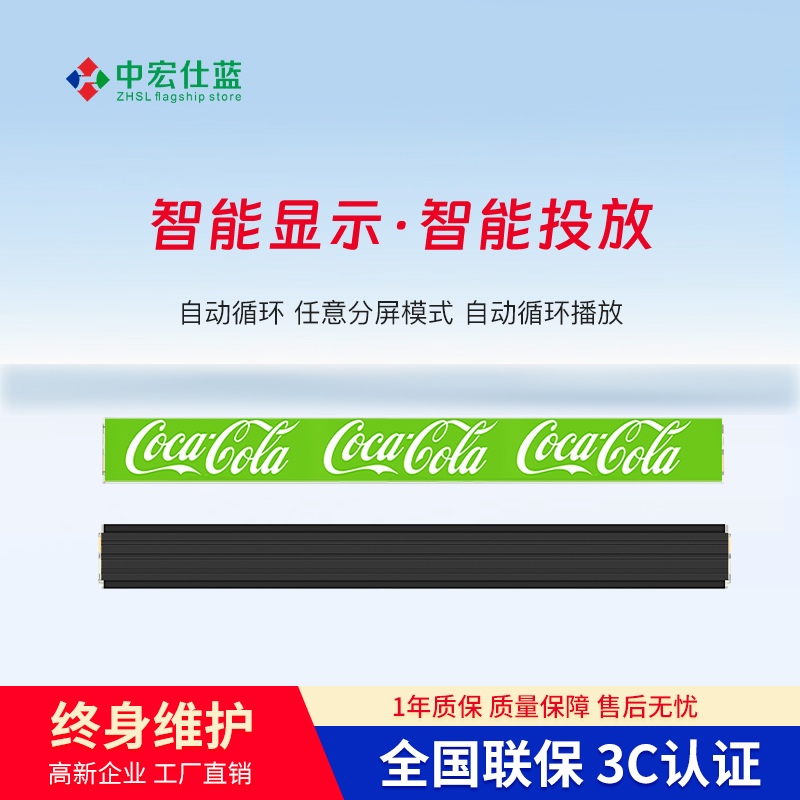 中宏仕蓝
ZHSL flagship store

智能显示·智能投放

自动循环 任意分屏模式 自动循环播放

Coca-Cola Coca-Cola Coca-Cola

终身维护
高新企业 工厂直销

1年质保 质量保障 售后无忧
全国联保 3C认证